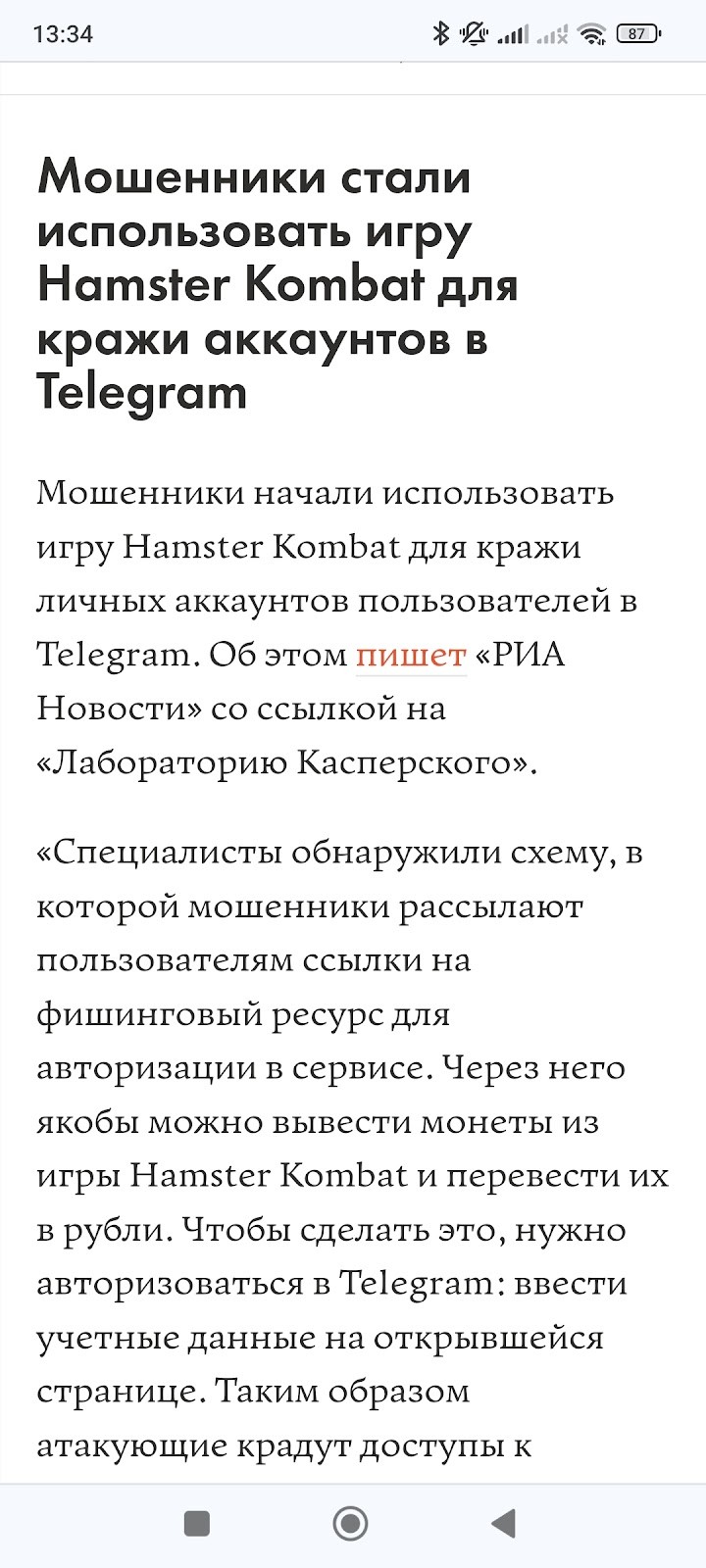 13:34

87

Мошенники стали использовать игру Hamster Kombat для кражи аккаунтов в Telegram

Мошенники начали использовать игру Hamster Kombat для кражи личных аккаунтов пользователей в Telegram. Об этом пишет «РИА Новости» со ссылкой на «Лабораторию Касперского».

«Специалисты обнаружили схему, в которой мошенники рассылают пользователям ссылки на фишинговый ресурс для авторизации в сервисе. Через него якобы можно вывести монеты из игры Hamster Kombat и перевести их в рубли. Чтобы сделать это, нужно авторизоваться в Telegram: ввести учетные данные на открывшейся странице. Таким образом атакующие крадут доступы к